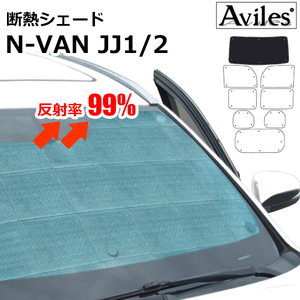 断熱シェード
N-VAN JJ1/2

Aviles

反射率 99%